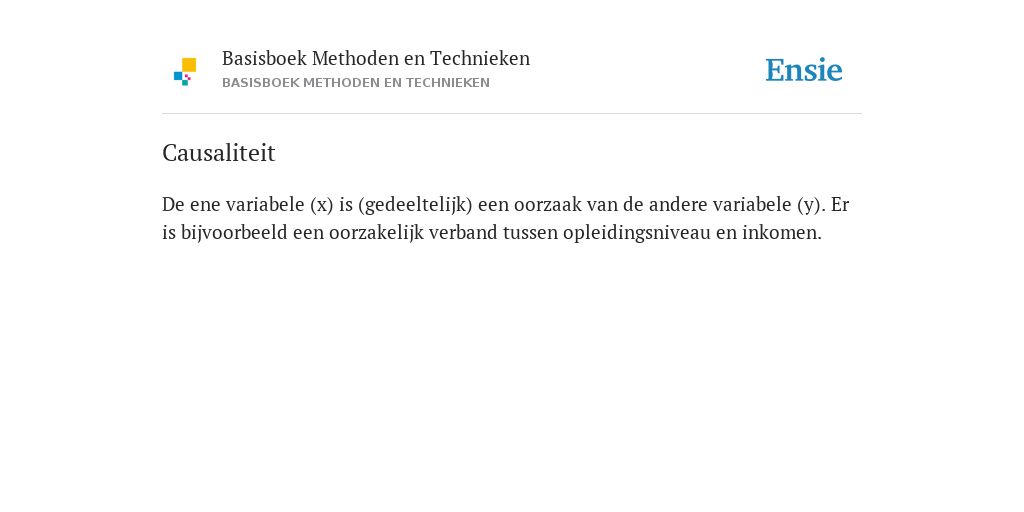 Basisboek Methoden en Technieken
BASISBOEK METHODEN EN TECHNIEKEN

Ensie

Causaliteit

De ene variabele (x) is (gedeeltelijk) een oorzaak van de andere variabele (y). Er is bijvoorbeeld een oorzakelijk verband tussen opleidingsniveau en inkomen.